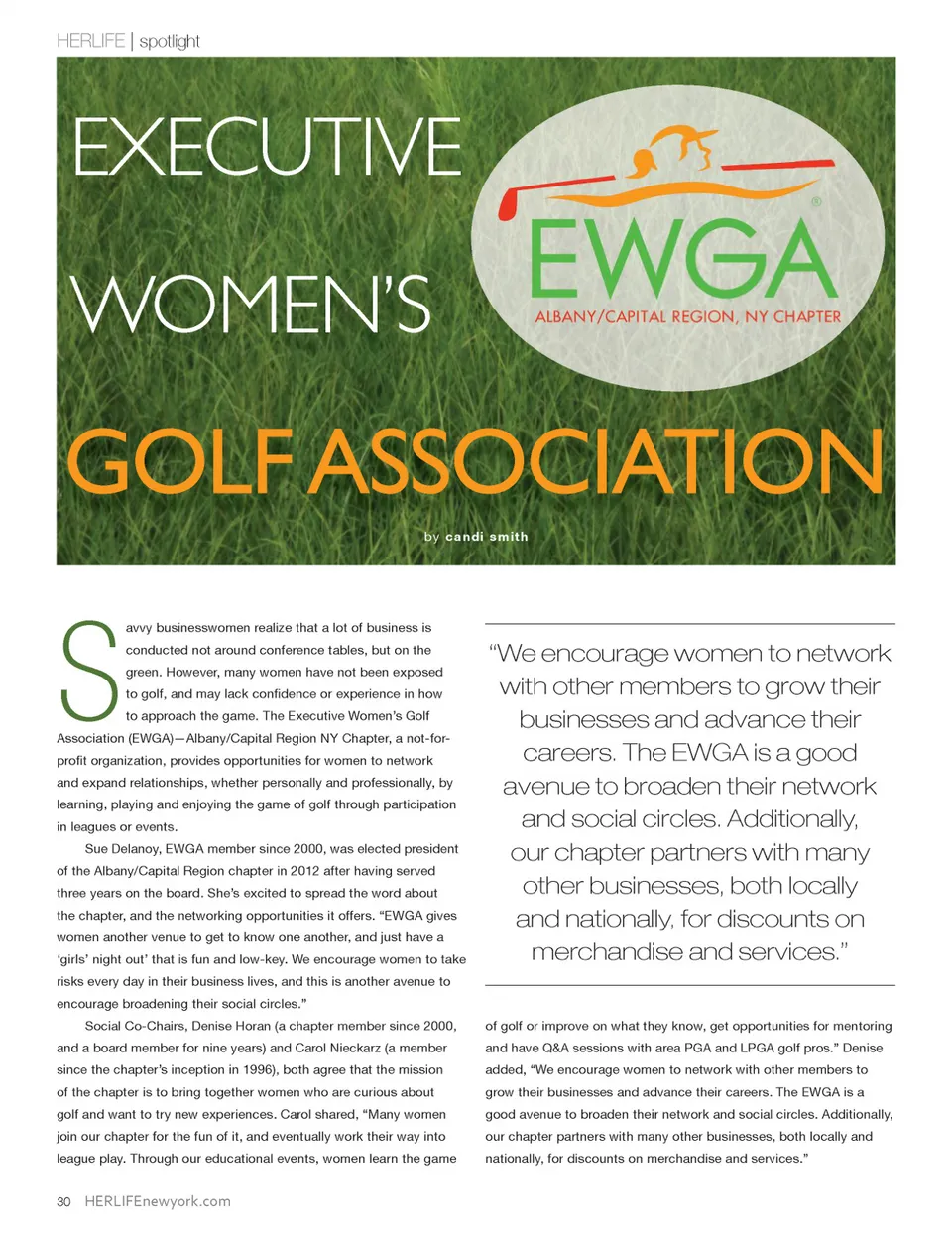 HERLIFE | spotlight

EXECUTIVE WOMEN'S GOLF ASSOCIATION

EWGA®
ALBANY/CAPITAL REGION, NY CHAPTER

by candi smith

Savvy businesswomen realize that a lot of business is conducted not around conference tables, but on the green. However, many women have not been exposed to golf, and may lack confidence or experience in how to approach the game. The Executive Women's Golf Association (EWGA)—Albany/Capital Region NY Chapter, a not-for-profit organization, provides opportunities for women to network and expand relationships, whether personally and professionally, by learning, playing and enjoying the game of golf through participation in leagues or events.

Sue Delanoy, EWGA member since 2000, was elected president of the Albany/Capital Region chapter in 2012 after having served three years on the board. She's excited to spread the word about the chapter, and the networking opportunities it offers. "EWGA gives women another venue to get to know one another, and just have a 'girls' night out' that is fun and low-key. We encourage women to take risks every day in their business lives, and this is another avenue to encourage broadening their social circles."

Social Co-Chairs, Denise Horan (a chapter member since 2000, and a board member for nine years) and Carol Nieckarz (a member since the chapter's inception in 1996), both agree that the mission of the chapter is to bring together women who are curious about golf and want to try new experiences. Carol shared, "Many women join our chapter for the fun of it, and eventually work their way into league play. Through our educational events, women learn the game

"We encourage women to network with other members to grow their businesses and advance their careers. The EWGA is a good avenue to broaden their network and social circles. Additionally, our chapter partners with many other businesses, both locally and nationally, for discounts on merchandise and services."

of golf or improve on what they know, get opportunities for mentoring and have Q&A sessions with area PGA and LPGA golf pros." Denise added, "We encourage women to network with other members to grow their businesses and advance their careers. The EWGA is a good avenue to broaden their network and social circles. Additionally, our chapter partners with many other businesses, both locally and nationally, for discounts on merchandise and services."

30 HERLIFEnewyork.com